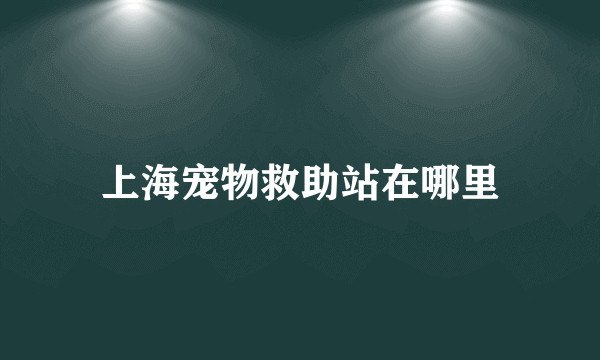 上海宠物救助站在哪里